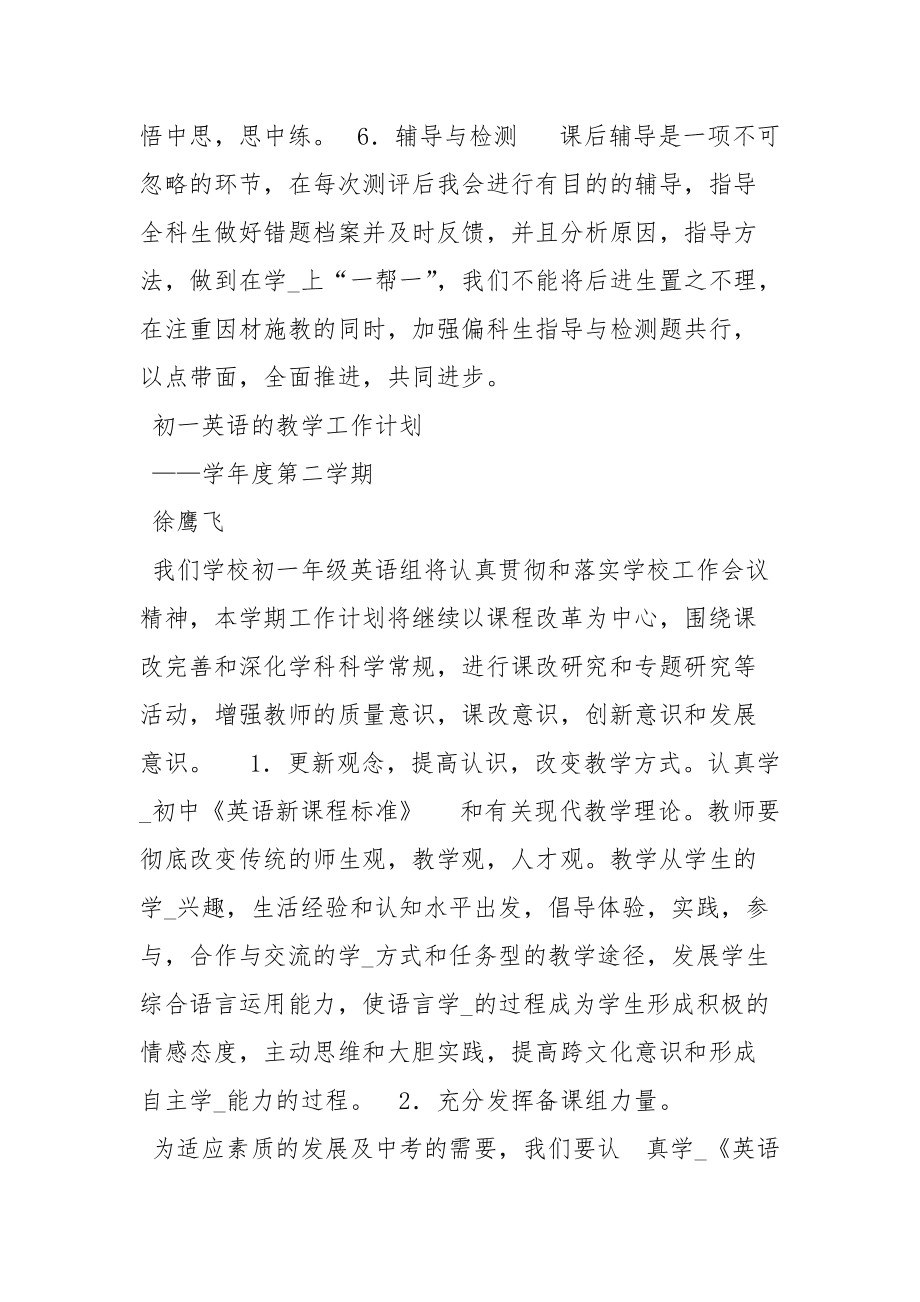 悟中思，思中练。 6．辅导与检测　课后辅导是一项不可忽略的环节，在每次测评后我会进行有目的的辅导，指导全科生做好错题档案并及时反馈，并且分析原因，指导方法，做到在学_上“一帮一”，我们不能将后进生置之不理，在注重因材施教的同时，加强偏科生指导与检测题共行，以点带面，全面推进，共同进步。

初一英语的教学工作计划

——学年度第二学期

徐鹰飞

我们学校初一年级英语组将认真贯彻和落实学校工作会议精神，本学期工作计划将继续以课程改革为中心，围绕课改完善和深化学科科学常规，进行课改研究和专题研究等活动，增强教师的质量意识，课改意识，创新意识和发展意识。 1．更新观念，提高认识，改变教学方式。认真学_初中《英语新课程标准》　和有关现代教学理论。教师要彻底改变传统的师生观，教学观，人才观。教学从学生的学_兴趣，生活经验和认知水平出发，倡导体验，实践，参与，合作与交流的学_方式和任务型的教学途径，发展学生综合语言运用能力，使语言学_的过程成为学生形成积极的情感态度，主动思维和大胆实践，提高跨文化意识和形成自主学_能力的过程。 2．充分发挥备课组力量。

为适应素质的发展及中考的需要，我们要认　真学_《英语